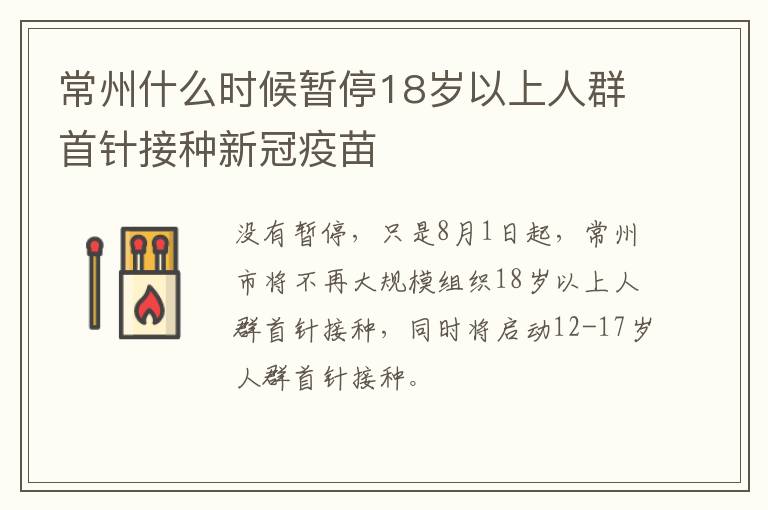 常州什么时候暂停18岁以上人群首针接种新冠疫苗

没有暂停，只是8月1日起，常州市将不再大规模组织18岁以上人群首针接种，同时将启动12-17岁人群首针接种。